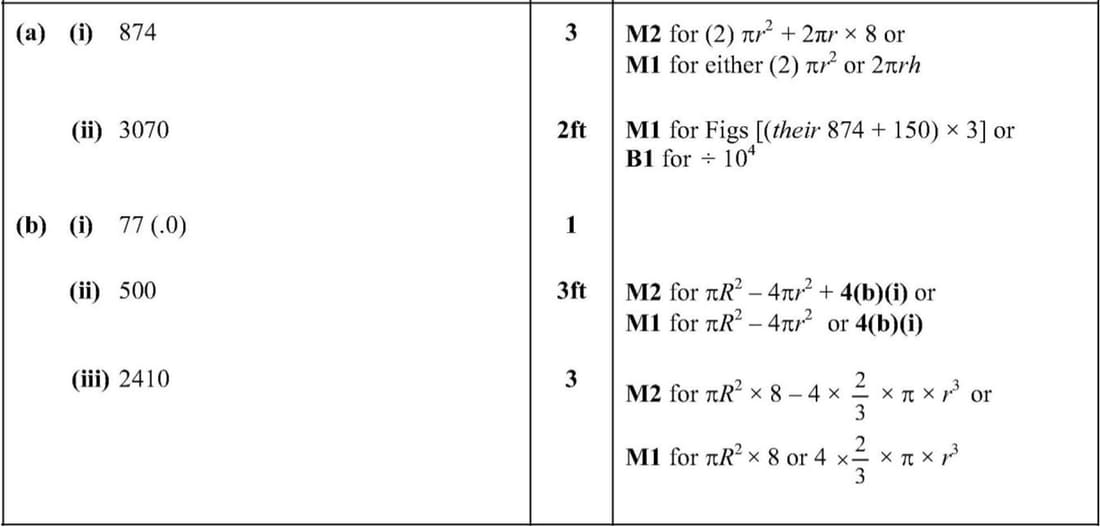 | (a) (i) 874 | 3 | M2 for (2) $\pi r^2 + 2\pi r \times 8$ or M1 for either (2) $\pi r^2$ or $2\pi rh$ |
|---|---|---|
| (ii) 3070 | 2ft | M1 for Figs [(their 874 + 150) × 3] or B1 for $\div 10^4$ |
| (b) (i) 77 (.0) | 1 | |
| (ii) 500 | 3ft | M2 for $\pi R^2 - 4\pi r^2 +$ 4(b)(i) or M1 for $\pi R^2 - 4\pi r^2$ or 4(b)(i) |
| (iii) 2410 | 3 | M2 for $\pi R^2 \times 8 - 4 \times \frac{2}{3} \times \pi \times r^3$ or M1 for $\pi R^2 \times 8$ or $4 \times \frac{2}{3} \times \pi \times r^3$ |